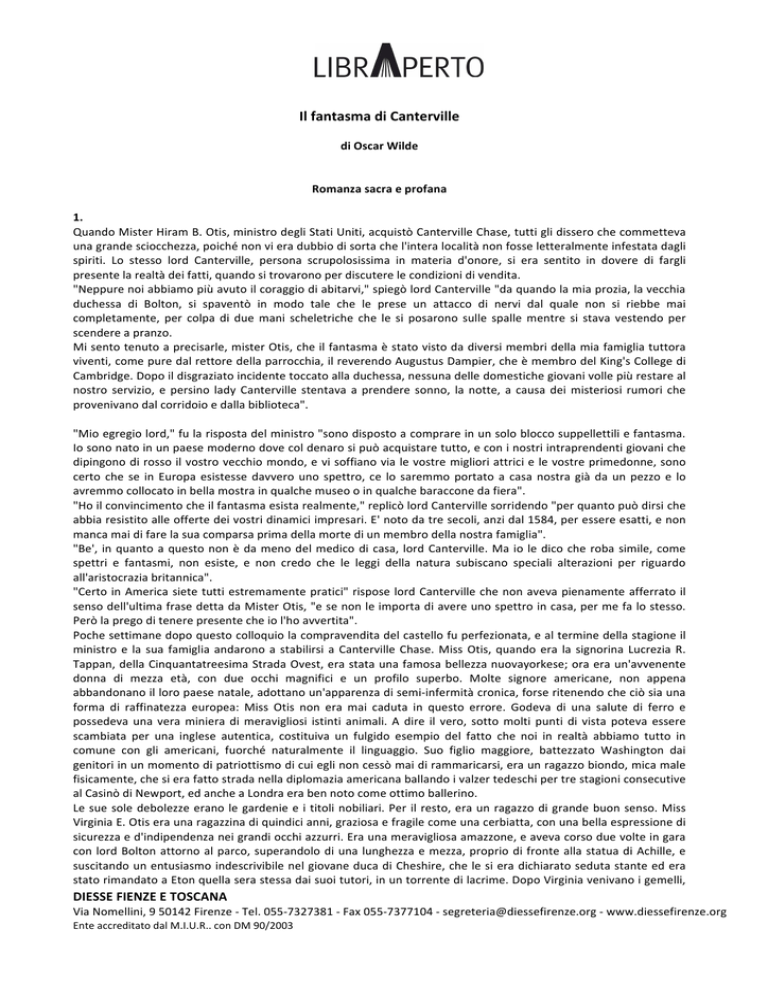 LIBRAPERTO

Il fantasma di Canterville

di Oscar Wilde

Romanza sacra e profana

1.
Quando Mister Hiram B. Otis, ministro degli Stati Uniti, acquistò Canterville Chase, tutti gli dissero che commetteva una grande sciocchezza, poiché non vi era dubbio di sorta che l'intera località non fosse letteralmente infestata dagli spiriti. Lo stesso lord Canterville, persona scrupolosissima in materia d'onore, si era sentito in dovere di fargli presente la realtà dei fatti, quando si trovarono per discutere le condizioni di vendita.
"Neppure noi abbiamo più avuto il coraggio di abitarvi," spiegò lord Canterville "da quando la mia prozia, la vecchia duchessa di Bolton, si spaventò in modo tale che le prese un attacco di nervi dal quale non si riebbe mai completamente, per colpa di due mani scheletriche che le si posarono sulle spalle mentre si stava vestendo per scendere a pranzo.
Mi sento tenuto a precisarle, mister Otis, che il fantasma è stato visto da diversi membri della mia famiglia tuttora viventi, come pure dal rettore della parrocchia, il reverendo Augustus Dampier, che è membro del King's College di Cambridge. Dopo il disgraziato incidente toccato alla duchessa, nessuna delle domestiche giovani volle più restare al nostro servizio, e persino lady Canterville stentava a prendere sonno, la notte, a causa dei misteriosi rumori che provenivano dal corridoio e dalla biblioteca".

"Mio egregio lord," fu la risposta del ministro "sono disposto a comprare in un solo blocco suppellettili e fantasma. Io sono nato in un paese moderno dove col denaro si può acquistare tutto, e con i nostri intraprendenti giovani che dipingono di rosso il vostro vecchio mondo, e vi soffiano via le vostre migliori attrici e le vostre primedonne, sono certo che se in Europa esistesse davvero uno spettro, ce lo saremmo portato a casa nostra già da un pezzo e lo avremmo collocato in bella mostra in qualche museo o in qualche baraccone da fiera".
"Ho il convincimento che il fantasma esista realmente," replicò lord Canterville sorridendo "per quanto può dirsi che abbia resistito alle offerte dei vostri dinamici impresari. E' noto da tre secoli, anzi dal 1584, per essere esatti, e non manca mai di fare la sua comparsa prima della morte di un membro della nostra famiglia".
"Be', in quanto a questo non è da meno del medico di casa, lord Canterville. Ma io le dico che roba simile, come spettri e fantasmi, non esiste, e non credo che le leggi della natura subiscano speciali alterazioni per riguardo all'aristocrazia britannica".
"Certo in America siete tutti estremamente pratici" rispose lord Canterville che non aveva pienamente afferrato il senso dell'ultima frase detta da Mister Otis, "e se non le importa di avere uno spettro in casa, per me fa lo stesso. Però la prego di tenere presente che io l'ho avvertita".
Poche settimane dopo questo colloquio la compravendita del castello fu perfezionata, e al termine della stagione il ministro e la sua famiglia andarono a stabilirsi a Canterville Chase. Miss Otis, quando era la signorina Lucrezia R. Tappan, della Cinquantatreesima Strada Ovest, era stata una famosa bellezza nuovayorkese; ora era un'avvenente donna di mezza età, con due occhi magnifici e un profilo superbo. Molte signore americane, non appena abbandonano il loro paese natale, adottano un'apparenza di semi-infermità cronica, forse ritenendo che ciò sia una forma di raffinatezza europea: Miss Otis non era mai caduta in questo errore. Godeva di una salute di ferro e possedeva una vera miniera di meravigliosi istinti animali. A dire il vero, sotto molti punti di vista poteva essere scambiata per una inglese autentica, costituiva un fulgido esempio del fatto che noi in realtà abbiamo tutto in comune con gli americani, fuorché naturalmente il linguaggio. Suo figlio maggiore, battezzato Washington dai genitori in un momento di patriottismo di cui egli non cessò mai di rammaricarsi, era un ragazzo biondo, mica male fisicamente, che si era fatto strada nella diplomazia americana ballando i valzer tedeschi per tre stagioni consecutive al Casinò di Newport, ed anche a Londra era ben noto come ottimo ballerino.
Le sue sole debolezze erano le gardenie e i titoli nobiliari. Per il resto, era un ragazzo di grande buon senso. Miss Virginia E. Otis era una ragazzina di quindici anni, graziosa e fragile come una cerbiatta, con una bella espressione di sicurezza e d'indipendenza nei grandi occhi azzurri. Era una meravigliosa amazzone, e aveva corso due volte in gara con lord Bolton attorno al parco, superandolo di una lunghezza e mezza, proprio di fronte alla statua di Achille, e suscitando un entusiasmo indescrivibile nel giovane duca di Cheshire, che le si era dichiarato seduta stante ed era stato rimandato a Eton quella sera stessa dai suoi tutori, in un torrente di lacrime. Dopo Virginia venivano i gemelli,

DIESSE FIENZE E TOSCANA
Via Nomellini, 9 50142 Firenze - Tel. 055-7327381 - Fax 055-7377104 - segreteria@diessefirenze.org - www.diessefirenze.org
Ente accreditato dal M.I.U.R.. con DM 90/2003